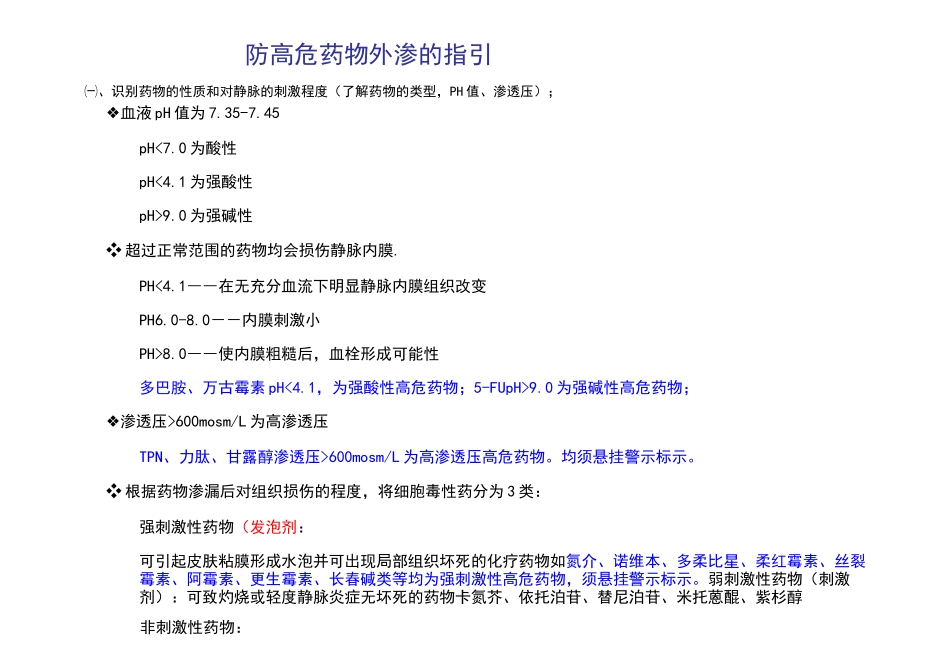 防高危药物外渗的指引

㈠、识别药物的性质和对静脉的刺激程度（了解药物的类型，PH值、渗透压）；

❖血液pH值为7.35-7.45

pH<7.0为酸性

pH<4.1为强酸性

pH>9.0为强碱性

❖超过正常范围的药物均会损伤静脉内膜.

PH<4.1——在无充分血流下明显静脉内膜组织改变

PH6.0-8.0——内膜刺激小

PH>8.0——使内膜粗糙后，血栓形成可能性

多巴胺、万古霉素pH<4.1，为强酸性高危药物；5-FUpH>9.0为强碱性高危药物；

❖渗透压>600mosm/L为高渗透压

TPN、力肽、甘露醇渗透压>600mosm/L为高渗透压高危药物。均须悬挂警示标示。

❖根据药物渗漏后对组织损伤的程度，将细胞毒性药分为3类：

强刺激性药物（发泡剂：

可引起皮肤粘膜形成水泡并可出现局部组织坏死的化疗药物如氮介、诺维本、多柔比星、柔红霉素、丝裂霉素、阿霉素、更生霉素、长春碱类等均为强刺激性高危药物，须悬挂警示标示。弱刺激性药物（刺激剂）：可致灼烧或轻度静脉炎症无坏死的药物卡氮芥、依托泊苷、替尼泊苷、米托蒽醌、紫杉醇

非刺激性药物：